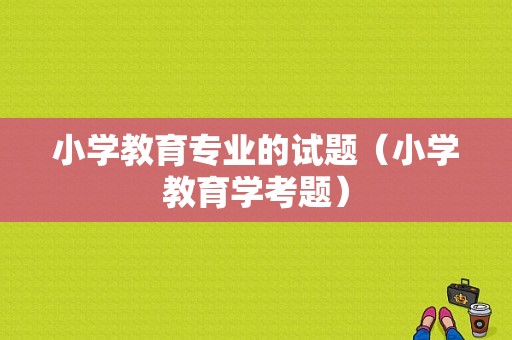 小学教育专业的试题（小学教育学考题）